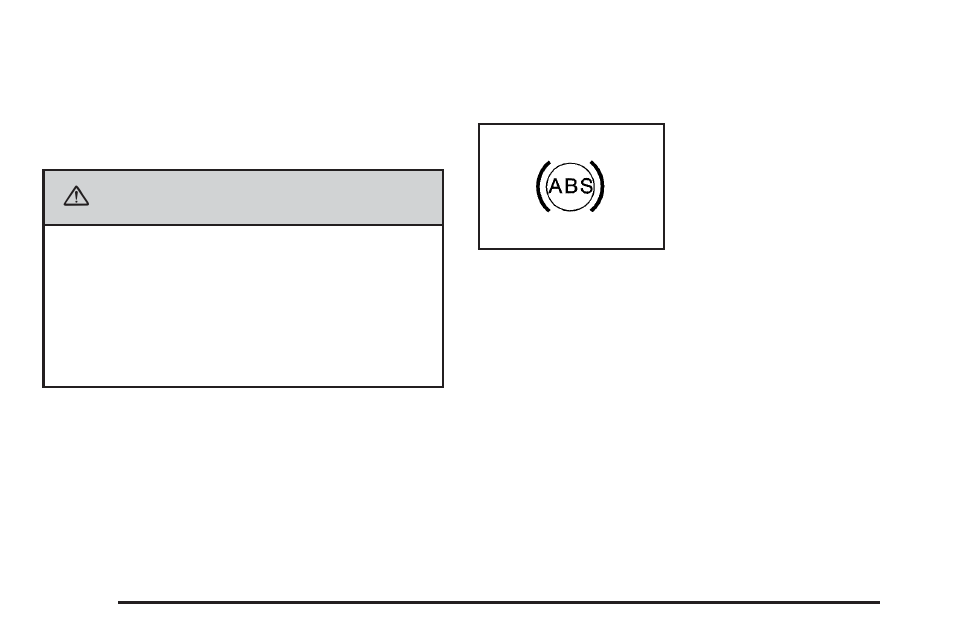 ABS